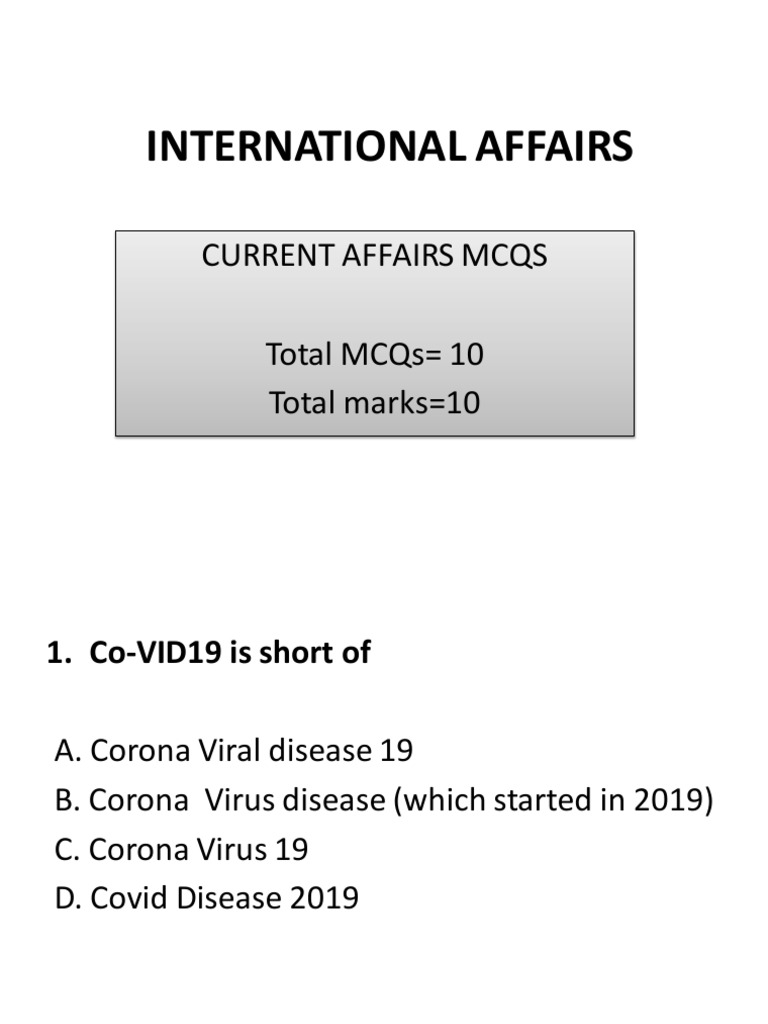 INTERNATIONAL AFFAIRS

CURRENT AFFAIRS MCQS

Total MCQs= 10
Total marks=10

1. Co-VID19 is short of

A. Corona Viral disease 19
B. Corona Virus disease (which started in 2019)
C. Corona Virus 19
D. Covid Disease 2019